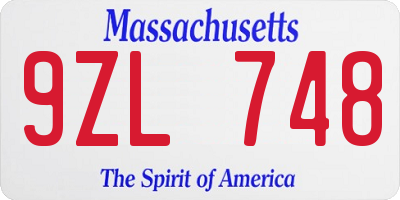 Massachusetts

9ZL 748

The Spirit of America